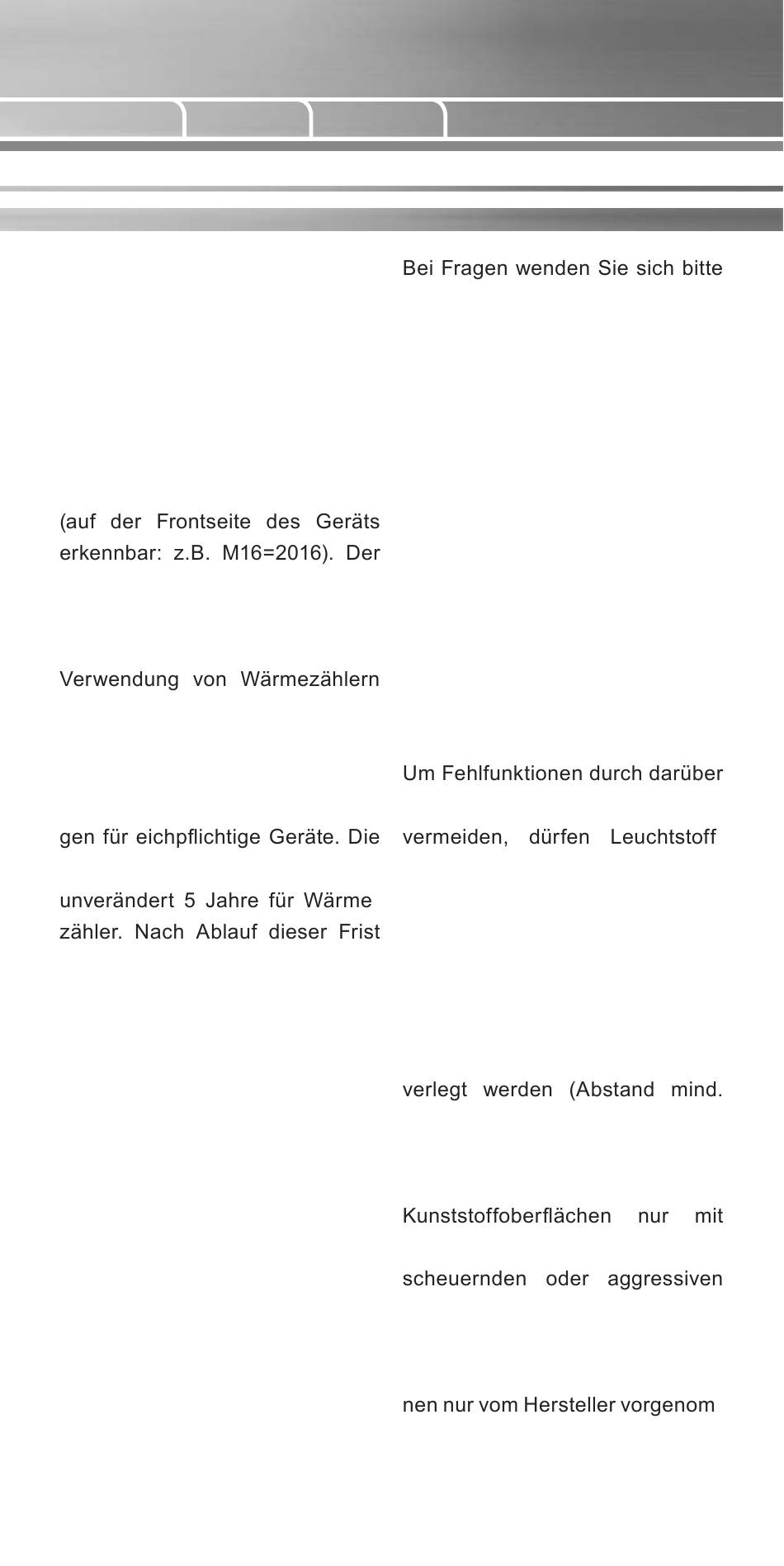 (auf der Frontseite des Geräts erkennbar: z.B. M16=2016). Der

Verwendung von Wärmezählern

gen für eichpflichtige Geräte. Die

unverändert 5 Jahre für Wärme zähler. Nach Ablauf dieser Frist

Bei Fragen wenden Sie sich bitte

Um Fehlfunktionen durch darüber

vermeiden, dürfen Leuchtstoff

verlegt werden (Abstand mind.

Kunststoffoberflächen nur mit

scheuernden oder aggressiven

nen nur vom Hersteller vorgenom